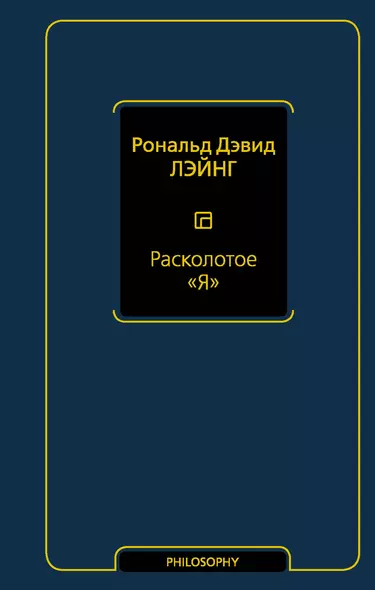 Рональд Дэвид
ЛЭЙНГ

Расколотое
«Я»

PHILOSOPHY